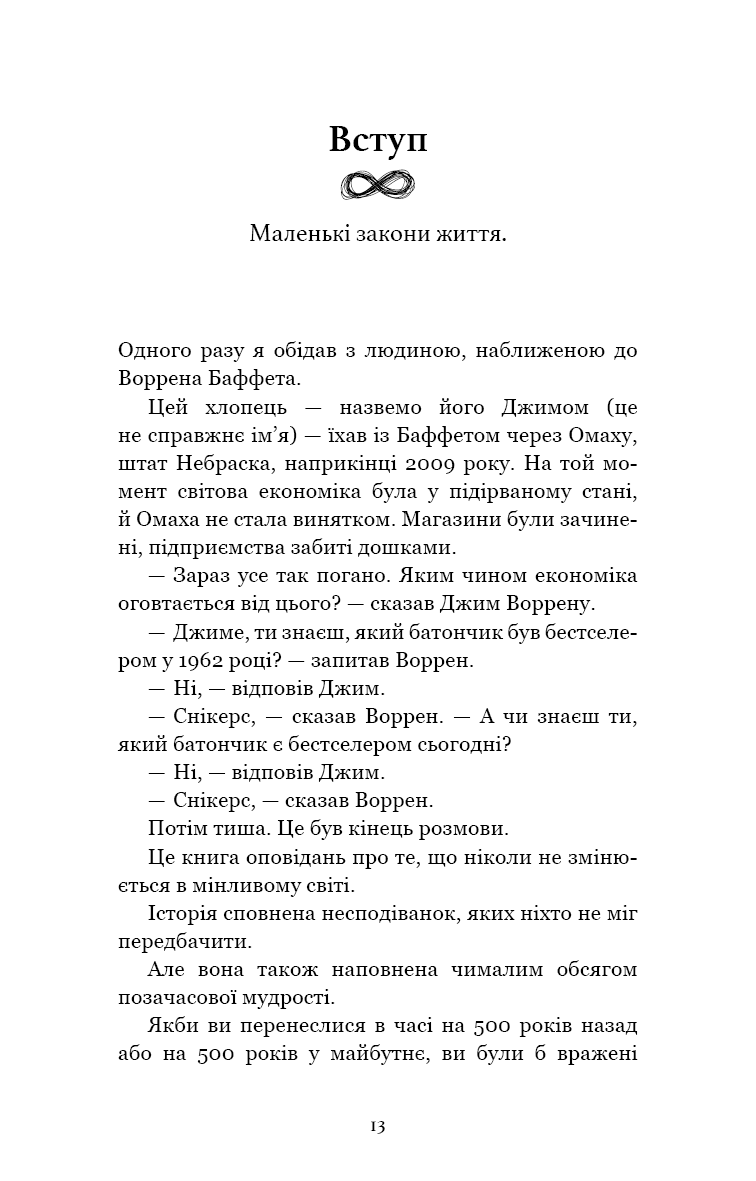 Вступ

Маленькі закони життя.

Одного разу я обідав з людиною, наближеною до Воррена Баффета.

Цей хлопець — назвемо його Джимом (це не справжнє ім'я) — їхав із Баффетом через Омаху, штат Небраска, наприкінці 2009 року. На той момент світова економіка була у підірваному стані, й Омаха не стала винятком. Магазини були зачинені, підприємства забиті дошками.

— Зараз усе так погано. Яким чином економіка оговтається від цього? — сказав Джим Воррену.

— Джиме, ти знаєш, який батончик був бестселером у 1962 році? — запитав Воррен.

— Ні, — відповів Джим.

— Снікерс, — сказав Воррен. — А чи знаєш ти, який батончик є бестселером сьогодні?

— Ні, — відповів Джим.

— Снікерс, — сказав Воррен.

Потім тиша. Це був кінець розмови.

Це книга оповідань про те, що ніколи не змінюється в мінливому світі.

Історія сповнена несподіванок, яких ніхто не міг передбачити.

Але вона також наповнена чималим обсягом позачасової мудрості.

Якби ви перенеслися в часі на 500 років назад або на 500 років у майбутнє, ви були б вражені

13